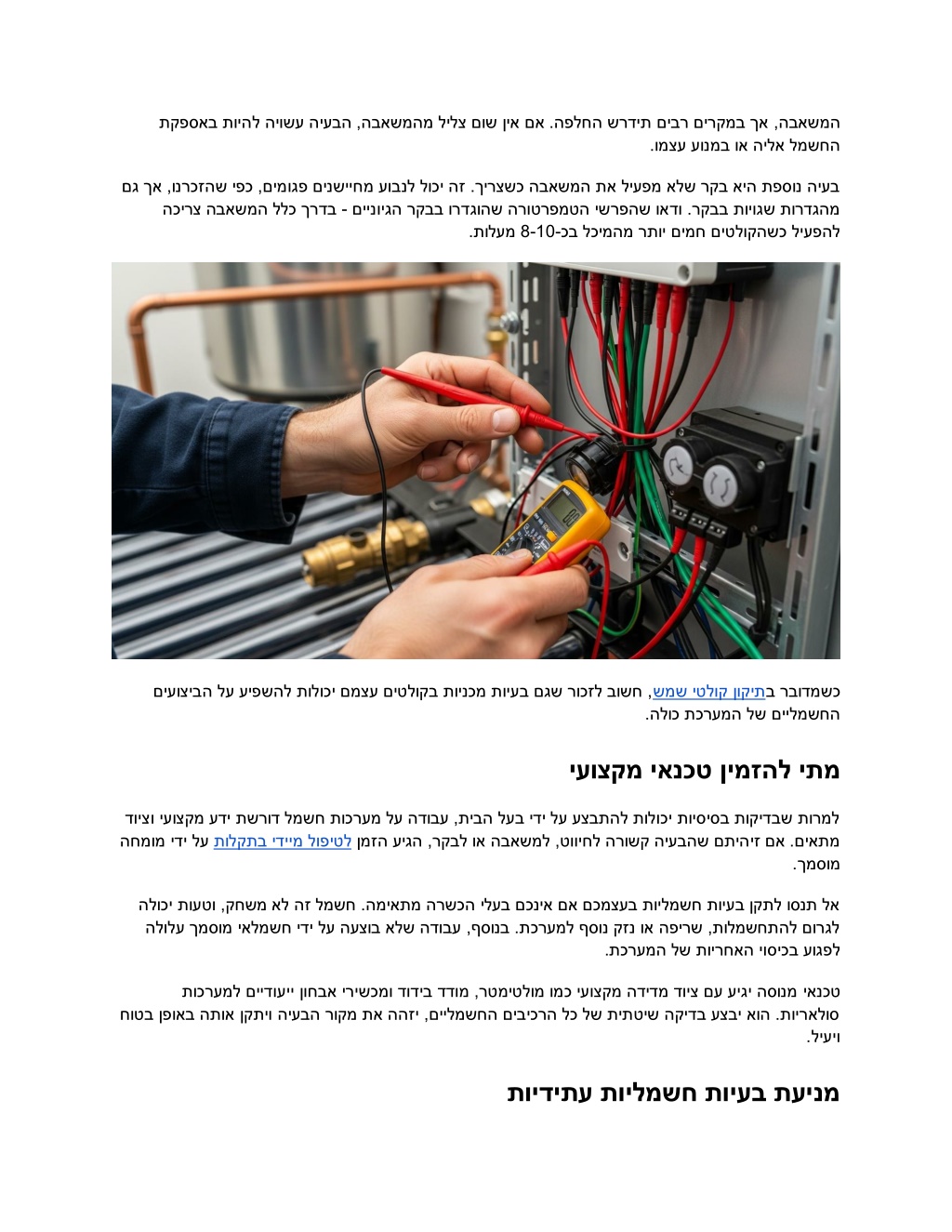 המשאבה, אך במקרים רבים תידרש החלפה. אם אין שום צליל מהמשאבה, הבעיה עשויה להיות באספקת החשמל אליה או במנוע עצמו.

בעיה נוספת היא בקר שלא מפעיל את המשאבה כשצריך. זה יכול לנבוע מחיישנים פגומים, כפי שהזכרנו, אך גם מהגדרות שגויות בבקר. ודאו שהפרשי הטמפרטורה שהוגדרו בבקר הגיוניים - בדרך כלל המשאבה צריכה להפעיל כשהקולטים חמים יותר מהמיכל בכ-8-10 מעלות.

כשמדובר בתיקון קולטי שמש, חשוב לזכור שגם בעיות מכניות בקולטים עצמם יכולות להשפיע על הביצועים החשמליים של המערכת כולה.

מתי להזמין טכנאי מקצועי

למרות שבדיקות בסיסיות יכולות להתבצע על ידי בעל הבית, עבודה על מערכות חשמל דורשת ידע מקצועי וציוד מתאים. אם זיהיתם שהבעיה קשורה לחיווט, למשאבה או לבקר, הגיע הזמן לטיפול מיידי בתקלות על ידי מומחה מוסמך.

אל תנסו לתקן בעיות חשמליות בעצמכם אם אינכם בעלי הכשרה מתאימה. חשמל זה לא משחק, וטעות יכולה לגרום להתחשמלות, שריפה או נזק נוסף למערכת. בנוסף, עבודה שלא בוצעה על ידי חשמלאי מוסמך עלולה לפגוע בכיסוי האחריות של המערכת.

טכנאי מנוסה יגיע עם ציוד מדידה מקצועי כמו מולטימטר, מודד בידוד ומכשירי אבחון ייעודיים למערכות סולאריות. הוא יבצע בדיקה שיטתית של כל הרכיבים החשמליים, יזהה את מקור הבעיה ויתקן אותה באופן בטוח ויעיל.

מניעת בעיות חשמליות עתידיות